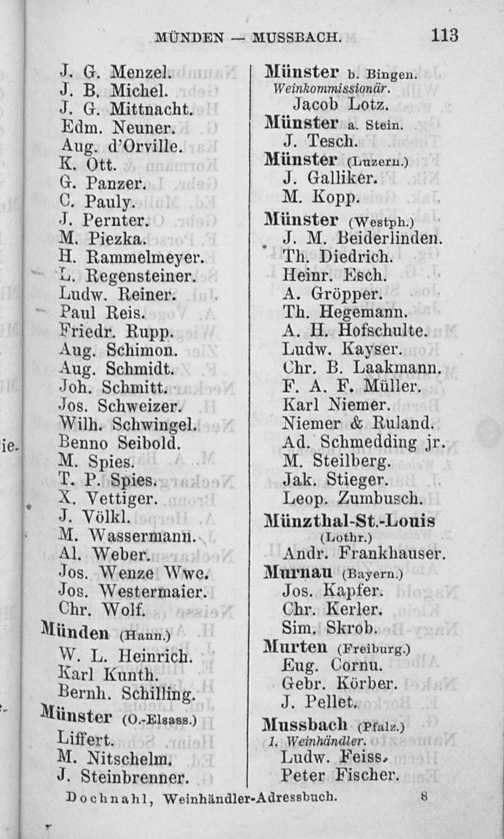 MÜNDEN — MUSSBACH. 113

J. G. Menzel.
J. B. Michel.
J. G. Mittnacht.
Edm. Neuner.
Aug. d'Orville.
K. Ott.
G. Panzer.
C. Pauly.
J. Pernter.
M. Piezka.
H. Rammelmeyer.
L. Regensteiner.
Ludw. Reiner.
Paul Reis.
Friedr. Rupp.
Aug. Schimon.
Aug. Schmidt.
Joh. Schmitt.
Jos. Schweizer.
Wilh. Schwingel.
Benno Seibold.
M. Spies.
T. P. Spies.
X. Vettiger.
J. Völkl.
M. Wassermann.
Al. Weber.
Jos. Wenze Wwe.
Jos. Westermaier.
Chr. Wolf.

Münden (Hann.)
W. L. Heinrich.
Karl Kunth.
Bernh. Schilling.

Münster (O.-Elsass.)
Liffert.
M. Nitschelm.
J. Steinbrenner.

Münster b. Bingen.
Weinkommissionär.
Jacob Lotz.

Münster a. Stein.
J. Tesch.

Münster (Luzern.)
J. Galliker.
M. Kopp.

Münster (Westph.)
J. M. Beiderlinden.
Th. Diedrich.
Heinr. Esch.
A. Gröpper.
Th. Hegemann.
A. H. Hofschulte.
Ludw. Kayser.
Chr. B. Laakmann.
F. A. F. Müller.
Karl Niemer.
Niemer & Ruland.
Ad. Schmedding jr.
M. Steilberg.
Jak. Stieger.
Leop. Zumbusch.

Münzthal-St.-Louis (Lothr.)
Andr. Frankhauser.

Murnau (Bayern.)
Jos. Kapfer.
Chr. Kerler.
Sim. Skrob.

Murten (Freiburg.)
Eug. Cornu.
Gebr. Körber.
J. Pellet.

Mussbach (Pfalz.)
1. Weinhändler.
Ludw. Feiss.
Peter Fischer.

Dochnahl, Weinhändler-Adressbuch. 8